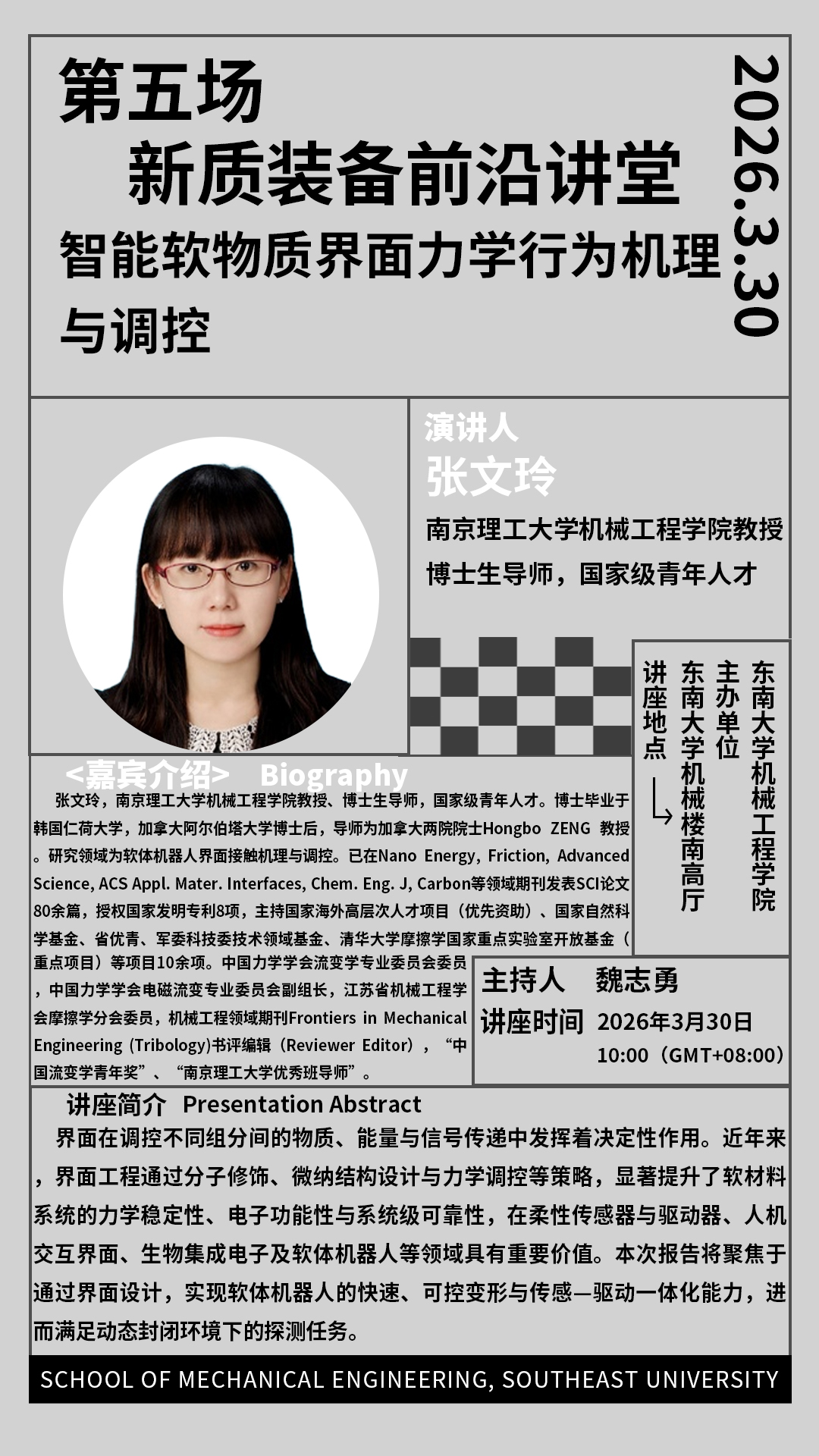 第五场
新质装备前沿讲堂
智能软物质界面力学行为机理与调控

2026.3.30

演讲人
张文玲
南京理工大学机械工程学院教授
博士生导师，国家级青年人才

主办单位
东南大学机械工程学院

讲座地点
东南大学机械楼南高厅

<嘉宾介绍> Biography
张文玲，南京理工大学机械工程学院教授、博士生导师，国家级青年人才。博士毕业于韩国仁荷大学，加拿大阿尔伯塔大学博士后，导师为加拿大两院院士Hongbo ZENG 教授。研究领域为软体机器人界面接触机理与调控。已在Nano Energy, Friction, Advanced Science, ACS Appl. Mater. Interfaces, Chem. Eng. J, Carbon等领域期刊发表SCI论文80余篇，授权国家发明专利8项，主持国家海外高层次人才项目（优先资助）、国家自然科学基金、省优青、军委科技委技术领域基金、清华大学摩擦学国家重点实验室开放基金（重点项目）等项目10余项。中国力学学会流变学专业委员会委员，中国力学学会电磁流变专业委员会副组长，江苏省机械工程学会摩擦学分会委员，机械工程领域期刊Frontiers in Mechanical Engineering (Tribology)书评编辑（Reviewer Editor），“中国流变学青年奖”、“南京理工大学优秀班导师”。

主持人 魏志勇
讲座时间 2026年3月30日
10:00（GMT+08:00）

讲座简介 Presentation Abstract
界面在调控不同组分间的物质、能量与信号传递中发挥着决定性作用。近年来，界面工程通过分子修饰、微纳结构设计与力学调控等策略，显著提升了软材料系统的力学稳定性、电子功能性与系统级可靠性，在柔性传感器与驱动器、人机交互界面、生物集成电子及软体机器人等领域具有重要价值。本次报告将聚焦于通过界面设计，实现软体机器人的快速、可控变形与传感—驱动一体化能力，进而满足动态封闭环境下的探测任务。

SCHOOL OF MECHANICAL ENGINEERING, SOUTHEAST UNIVERSITY